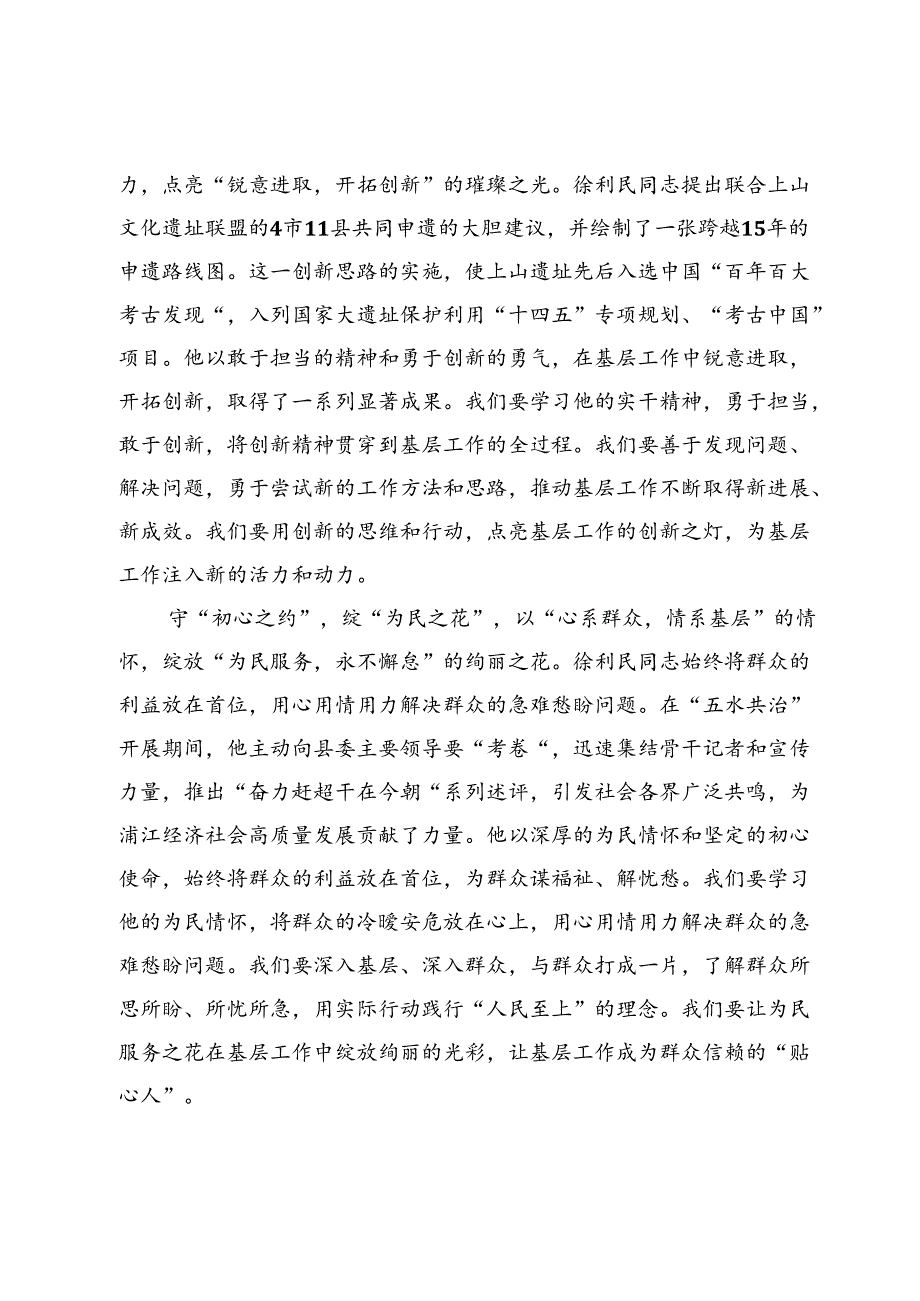 力，点亮“锐意进取，开拓创新”的璀璨之光。徐利民同志提出联合上山文化遗址联盟的4市11县共同申遗的大胆建议，并绘制了一张跨越15年的申遗路线图。这一创新思路的实施，使上山遗址先后入选中国“百年百大考古发现“，入列国家大遗址保护利用“十四五”专项规划、“考古中国”项目。他以敢于担当的精神和勇于创新的勇气，在基层工作中锐意进取，开拓创新，取得了一系列显著成果。我们要学习他的实干精神，勇于担当，敢于创新，将创新精神贯穿到基层工作的全过程。我们要善于发现问题、解决问题，勇于尝试新的工作方法和思路，推动基层工作不断取得新进展、新成效。我们要用创新的思维和行动，点亮基层工作的创新之灯，为基层工作注入新的活力和动力。

守“初心之约”，绽“为民之花”，以“心系群众，情系基层”的情怀，绽放“为民服务，永不懈怠”的绚丽之花。徐利民同志始终将群众的利益放在首位，用心用情用力解决群众的急难愁盼问题。在“五水共治”开展期间，他主动向县委主要领导要“考卷“，迅速集结骨干记者和宣传力量，推出“奋力赶超干在今朝“系列述评，引发社会各界广泛共鸣，为浦江经济社会高质量发展贡献了力量。他以深厚的为民情怀和坚定的初心使命，始终将群众的利益放在首位，为群众谋福祉、解忧愁。我们要学习他的为民情怀，将群众的冷暖安危放在心上，用心用情用力解决群众的急难愁盼问题。我们要深入基层、深入群众，与群众打成一片，了解群众所思所盼、所忧所急，用实际行动践行“人民至上”的理念。我们要让为民服务之花在基层工作中绽放绚丽的光彩，让基层工作成为群众信赖的“贴心人”。